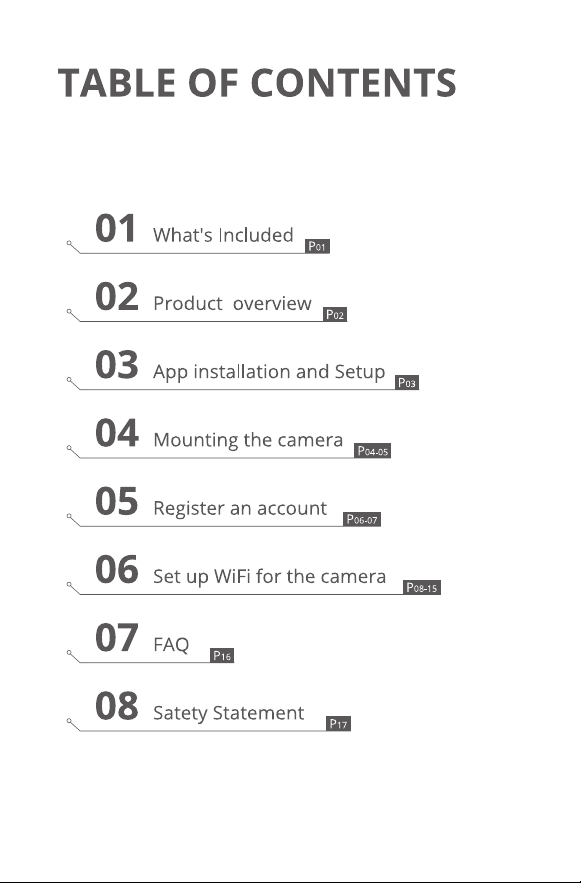 TABLE OF CONTENTS

01 What's Included P01

02 Product overview P02

03 App installation and Setup P03

04 Mounting the camera P04-05

05 Register an account P06-07

06 Set up WiFi for the camera P08-15

07 FAQ P16

08 Satety Statement P17